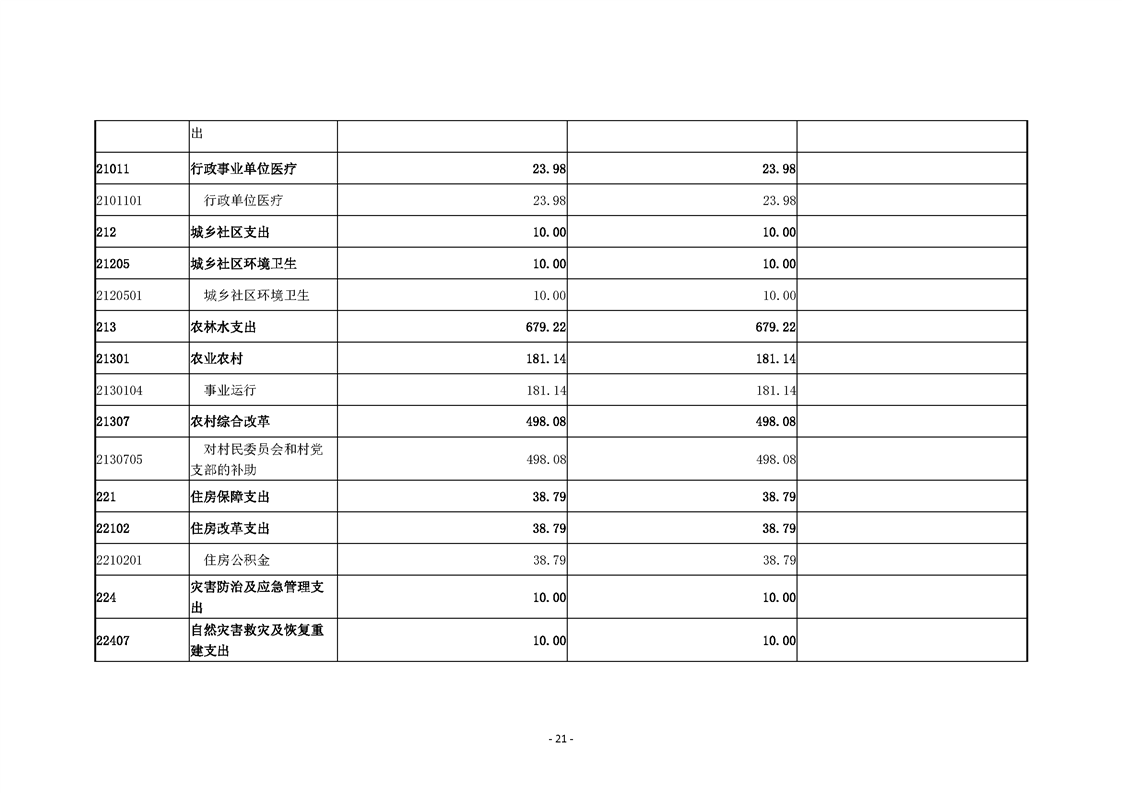 |  |  |  |  |  |
|---|---|---|---|---|
|  | 出 |  |  |  |
| 21011 | 行政事业单位医疗 | 23.98 | 23.98 |  |
| 2101101 | 行政单位医疗 | 23.98 | 23.98 |  |
| 212 | 城乡社区支出 | 10.00 | 10.00 |  |
| 21205 | 城乡社区环境卫生 | 10.00 | 10.00 |  |
| 2120501 | 城乡社区环境卫生 | 10.00 | 10.00 |  |
| 213 | 农林水支出 | 679.22 | 679.22 |  |
| 21301 | 农业农村 | 181.14 | 181.14 |  |
| 2130104 | 事业运行 | 181.14 | 181.14 |  |
| 21307 | 农村综合改革 | 498.08 | 498.08 |  |
| 2130705 | 对村民委员会和村党支部的补助 | 498.08 | 498.08 |  |
| 221 | 住房保障支出 | 38.79 | 38.79 |  |
| 22102 | 住房改革支出 | 38.79 | 38.79 |  |
| 2210201 | 住房公积金 | 38.79 | 38.79 |  |
| 224 | 灾害防治及应急管理支出 | 10.00 | 10.00 |  |
| 22407 | 自然灾害救灾及恢复重建支出 | 10.00 | 10.00 |  |

- 21 -